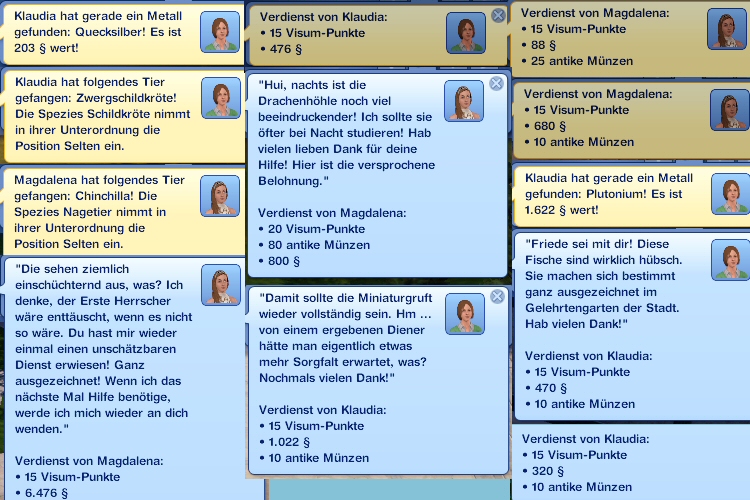 Klaudia hat gerade ein Metall gefunden: Quecksilber! Es ist 203 § wert!

Klaudia hat folgendes Tier gefangen: Zwergschildkröte! Die Spezies Schildkröte nimmt in ihrer Unterordnung die Position Selten ein.

Magdalena hat folgendes Tier gefangen: Chinchilla! Die Spezies Nagetier nimmt in ihrer Unterordnung die Position Selten ein.

"Die sehen ziemlich einschüchternd aus, was? Ich denke, der Erste Herrscher wäre enttäuscht, wenn es nicht so wäre. Du hast mir wieder einmal einen unschätzbaren Dienst erwiesen! Ganz ausgezeichnet! Wenn ich das nächste Mal Hilfe benötige, werde ich mich wieder an dich wenden."

Verdienst von Magdalena:
• 15 Visum-Punkte
• 6.476 §

Verdienst von Klaudia:
• 15 Visum-Punkte
• 476 §

"Hui, nachts ist die Drachenhöhle noch viel beeindruckender! Ich sollte sie öfter bei Nacht studieren! Hab vielen lieben Dank für deine Hilfe! Hier ist die versprochene Belohnung."

Verdienst von Magdalena:
• 20 Visum-Punkte
• 80 antike Münzen
• 800 §

"Damit sollte die Miniaturgruft wieder vollständig sein. Hm ... von einem ergebenen Diener hätte man eigentlich etwas mehr Sorgfalt erwartet, was? Nochmals vielen Dank!"

Verdienst von Klaudia:
• 15 Visum-Punkte
• 1.022 §
• 10 antike Münzen

Verdienst von Magdalena:
• 15 Visum-Punkte
• 88 §
• 25 antike Münzen

Verdienst von Magdalena:
• 15 Visum-Punkte
• 680 §
• 10 antike Münzen

Klaudia hat gerade ein Metall gefunden: Plutonium! Es ist 1.622 § wert!

"Friede sei mit dir! Diese Fische sind wirklich hübsch. Sie machen sich bestimmt ganz ausgezeichnet im Gelehrtengarten der Stadt. Hab vielen Dank!"

Verdienst von Klaudia:
• 15 Visum-Punkte
• 470 §
• 10 antike Münzen

Verdienst von Klaudia:
• 15 Visum-Punkte
• 320 §
• 10 antike Münzen